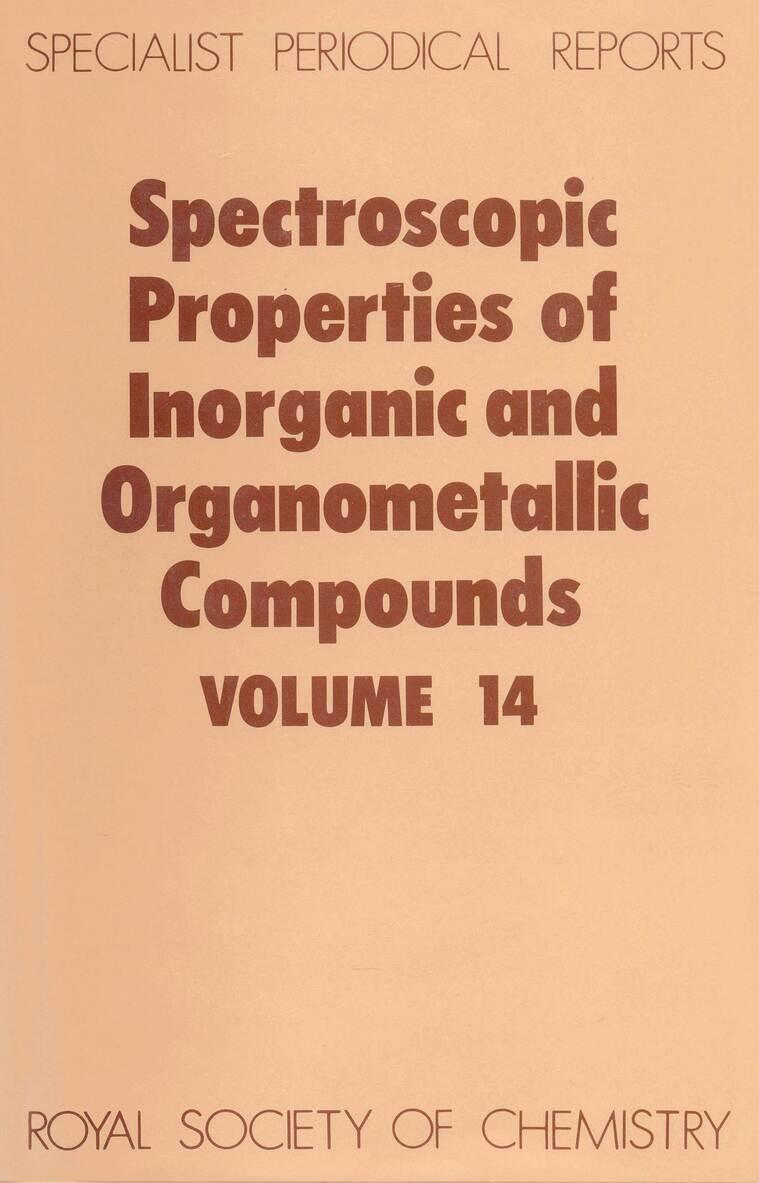 SPECIALIST PERIODICAL REPORTS

Spectroscopic
Properties of
Inorganic and
Organometallic
Compounds
VOLUME 14

ROYAL SOCIETY OF CHEMISTRY